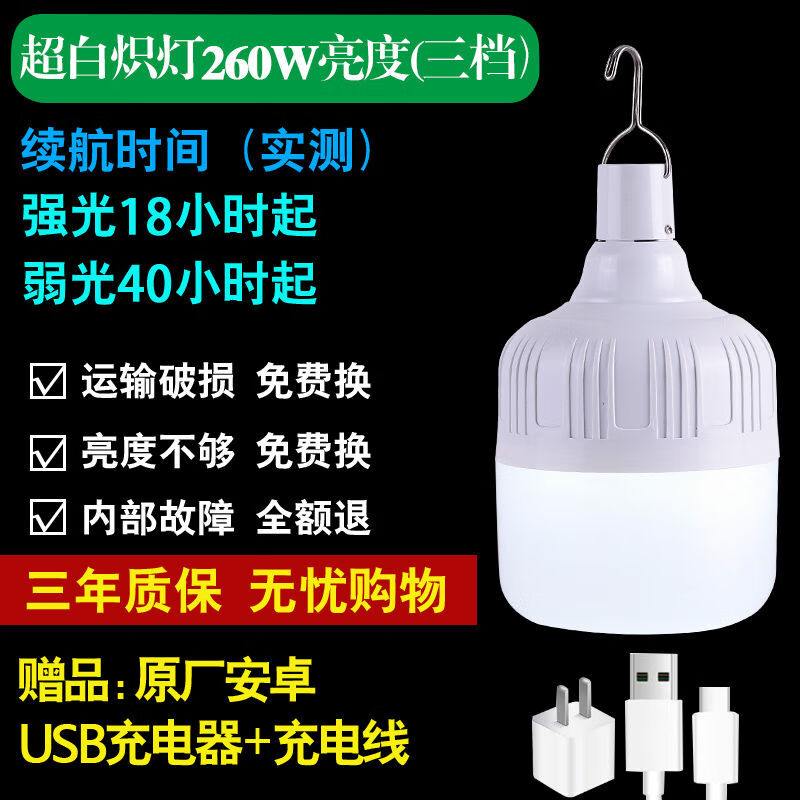 超白炽灯260W亮度(三档)

续航时间（实测）
强光18小时起
弱光40小时起

☑ 运输破损 免费换
☑ 亮度不够 免费换
☑ 内部故障 全额退

三年质保 无忧购物

赠品:原厂安卓
USB充电器+充电线